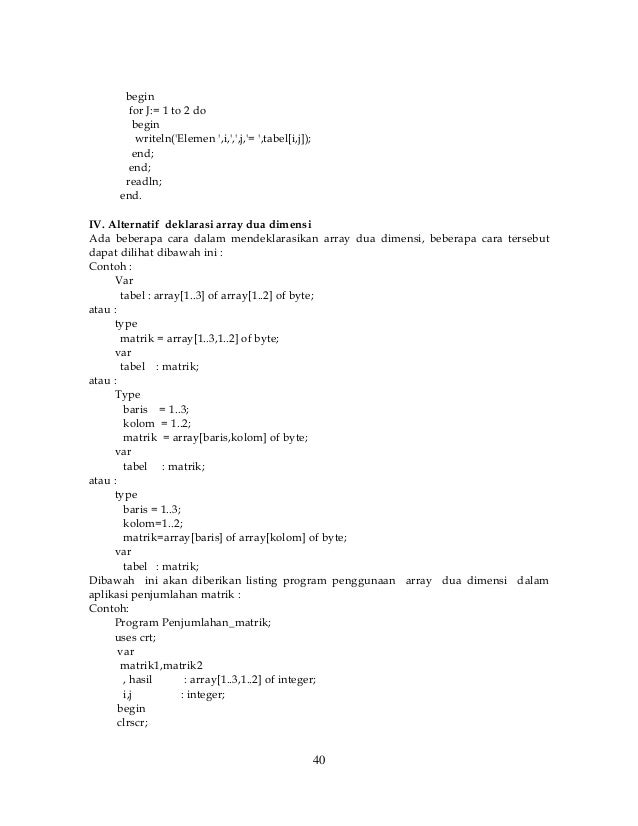 begin
for J:= 1 to 2 do
begin
writeln('Elemen ',i,',',j,'= ',tabel[i,j]);
end;
end;
readln;
end.

IV. Alternatif deklarasi array dua dimensi
Ada beberapa cara dalam mendeklarasikan array dua dimensi, beberapa cara tersebut dapat dilihat dibawah ini :
Contoh :
Var
tabel : array[1..3] of array[1..2] of byte;
atau :
type
matrik = array[1..3,1..2] of byte;
var
tabel : matrik;
atau :
Type
baris = 1..3;
kolom = 1..2;
matrik = array[baris,kolom] of byte;
var
tabel : matrik;
atau :
type
baris = 1..3;
kolom=1..2;
matrik=array[baris] of array[kolom] of byte;
var
tabel : matrik;
Dibawah ini akan diberikan listing program penggunaan array dua dimensi dalam aplikasi penjumlahan matrik :
Contoh:
Program Penjumlahan_matrik;
uses crt;
var
matrik1,matrik2
, hasil : array[1..3,1..2] of integer;
i,j : integer;
begin
clrscr;

40